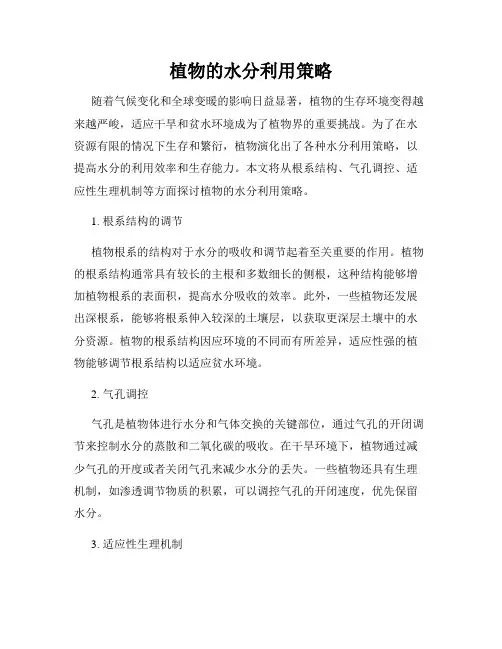 植物的水分利用策略

随着气候变化和全球变暖的影响日益显著，植物的生存环境变得越来越严峻，适应干旱和贫水环境成为了植物界的重要挑战。为了在水资源有限的情况下生存和繁衍，植物演化出了各种水分利用策略，以提高水分的利用效率和生存能力。本文将从根系结构、气孔调控、适应性生理机制等方面探讨植物的水分利用策略。

1. 根系结构的调节

植物根系的结构对于水分的吸收和调节起着至关重要的作用。植物的根系结构通常具有较长的主根和多数细长的侧根，这种结构能够增加植物根系的表面积，提高水分吸收的效率。此外，一些植物还发展出深根系，能够将根系伸入较深的土壤层，以获取更深层土壤中的水分资源。植物的根系结构因应环境的不同而有所差异，适应性强的植物能够调节根系结构以适应贫水环境。

2. 气孔调控

气孔是植物体进行水分和气体交换的关键部位，通过气孔的开闭调节来控制水分的蒸散和二氧化碳的吸收。在干旱环境下，植物通过减少气孔的开度或者关闭气孔来减少水分的丢失。一些植物还具有生理机制，如渗透调节物质的积累，可以调控气孔的开闭速度，优先保留水分。

3. 适应性生理机制